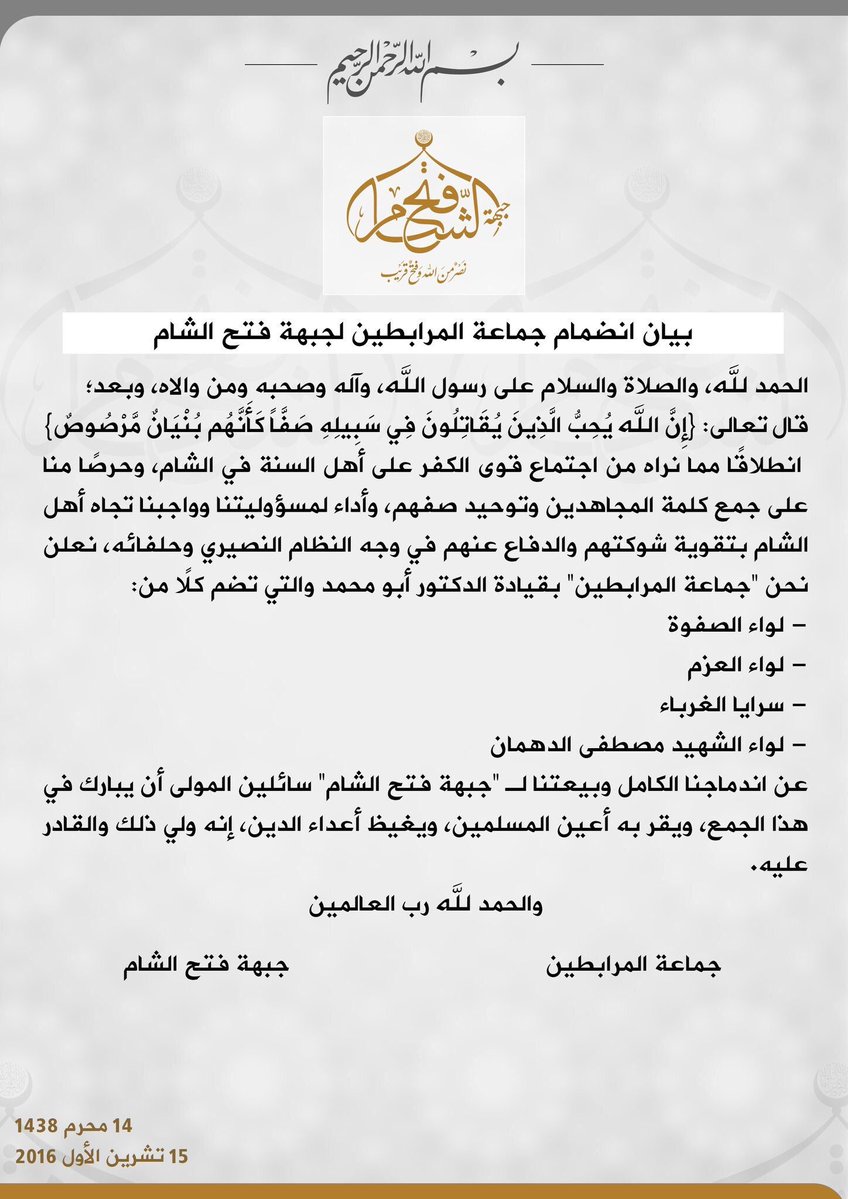 بسم الله الرحمن الرحيم

جبهة فتح الشام
نصر من الله وفتح قريب

بيان انضمام جماعة المرابطين لجبهة فتح الشام

الحمد للَّه، والصلاة والسلام على رسول اللَّه، وآله وصحبه ومن والاه، وبعد؛
قال تعالى: {إِنَّ اللَّه يُحِبُّ الَّذِينَ يُقَاتِلُونَ فِي سَبِيلِهِ صَفًّا كَأَنَّهُم بُنْيَانٌ مَّرْصُوصٌ}
انطلاقًا مما نراه من اجتماع قوى الكفر على أهل السنة في الشام، وحرصًا منا على جمع كلمة المجاهدين وتوحيد صفهم، وأداء لمسؤوليتنا وواجبنا تجاه أهل الشام بتقوية شوكتهم والدفاع عنهم في وجه النظام النصيري وحلفائه، نعلن نحن "جماعة المرابطين" بقيادة الدكتور أبو محمد والتي تضم كلًا من:
– لواء الصفوة
– لواء العزم
– سرايا الغرباء
– لواء الشهيد مصطفى الدهمان
عن اندماجنا الكامل وبيعتنا لـ "جبهة فتح الشام" سائلين المولى أن يبارك في هذا الجمع، ويقر به أعين المسلمين، ويغيظ أعداء الدين، إنه ولي ذلك والقادر عليه.

والحمد للَّه رب العالمين

جماعة المرابطين
جبهة فتح الشام

14 محرم 1438
15 تشرين الأول 2016